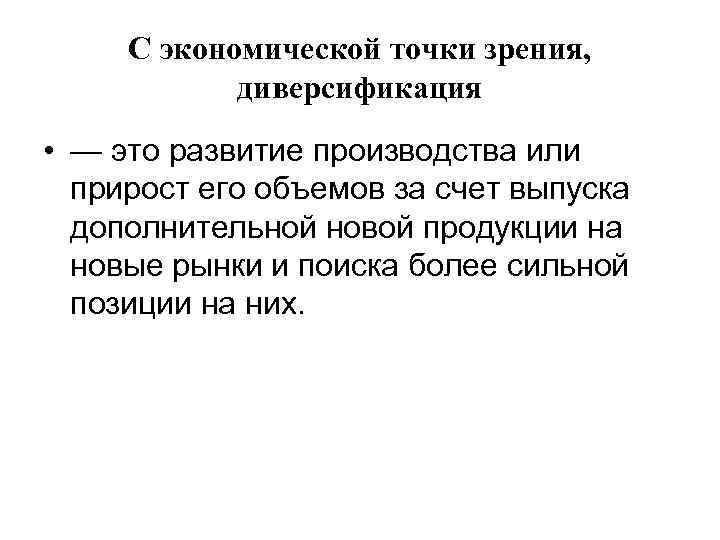 С экономической точки зрения, диверсификация

• — это развитие производства или прирост его объемов за счет выпуска дополнительной новой продукции на новые рынки и поиска более сильной позиции на них.